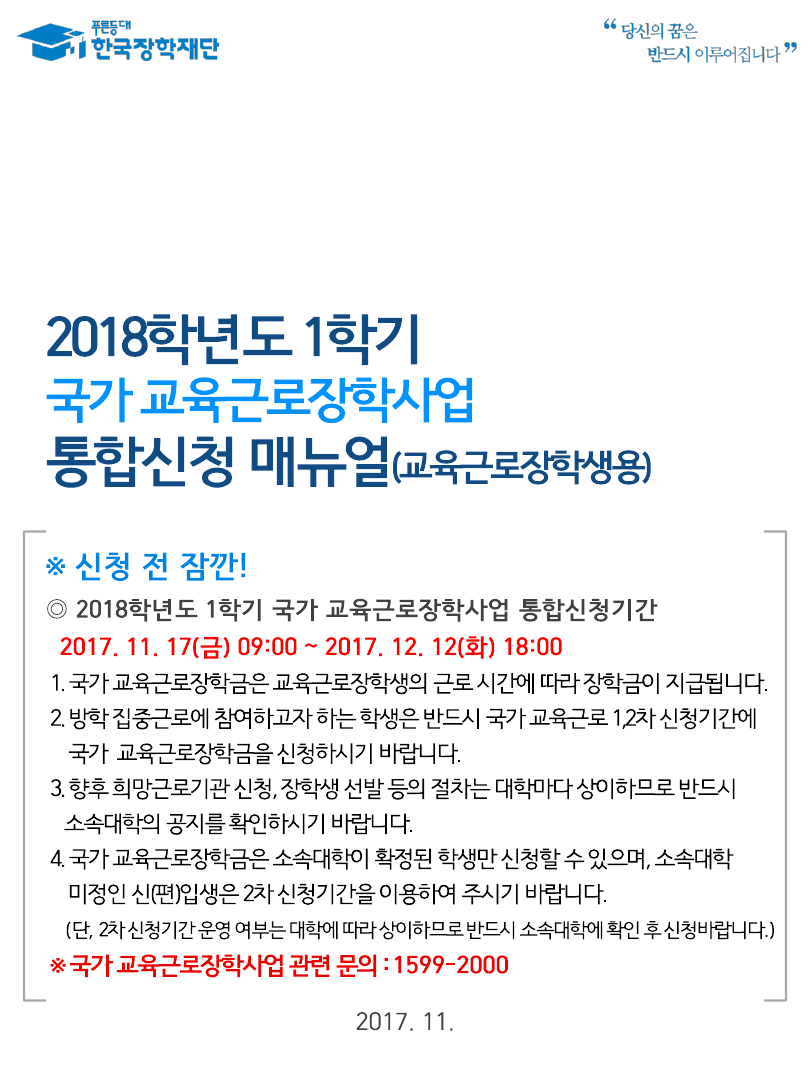 푸른등대
한국장학재단

" 당신의 꿈은
반드시 이루어집니다 "

2018학년도 1학기
국가 교육근로장학사업
통합신청 매뉴얼(교육근로장학생용)

※ 신청 전 잠깐!

◎ 2018학년도 1학기 국가 교육근로장학사업 통합신청기간

2017. 11. 17(금) 09:00 ~ 2017. 12. 12(화) 18:00

1. 국가 교육근로장학금은 교육근로장학생의 근로 시간에 따라 장학금이 지급됩니다.

2. 방학 집중근로에 참여하고자 하는 학생은 반드시 국가 교육근로 1,2차 신청기간에 국가 교육근로장학금을 신청하시기 바랍니다.

3. 향후 희망근로기관 신청, 장학생 선발 등의 절차는 대학마다 상이하므로 반드시 소속대학의 공지를 확인하시기 바랍니다.

4. 국가 교육근로장학금은 소속대학이 확정된 학생만 신청할 수 있으며, 소속대학 미정인 신(편)입생은 2차 신청기간을 이용하여 주시기 바랍니다.

(단, 2차 신청기간 운영 여부는 대학에 따라 상이하므로 반드시 소속대학에 확인 후 신청바랍니다.)

※ 국가 교육근로장학사업 관련 문의 : 1599-2000

2017. 11.